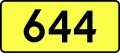 644